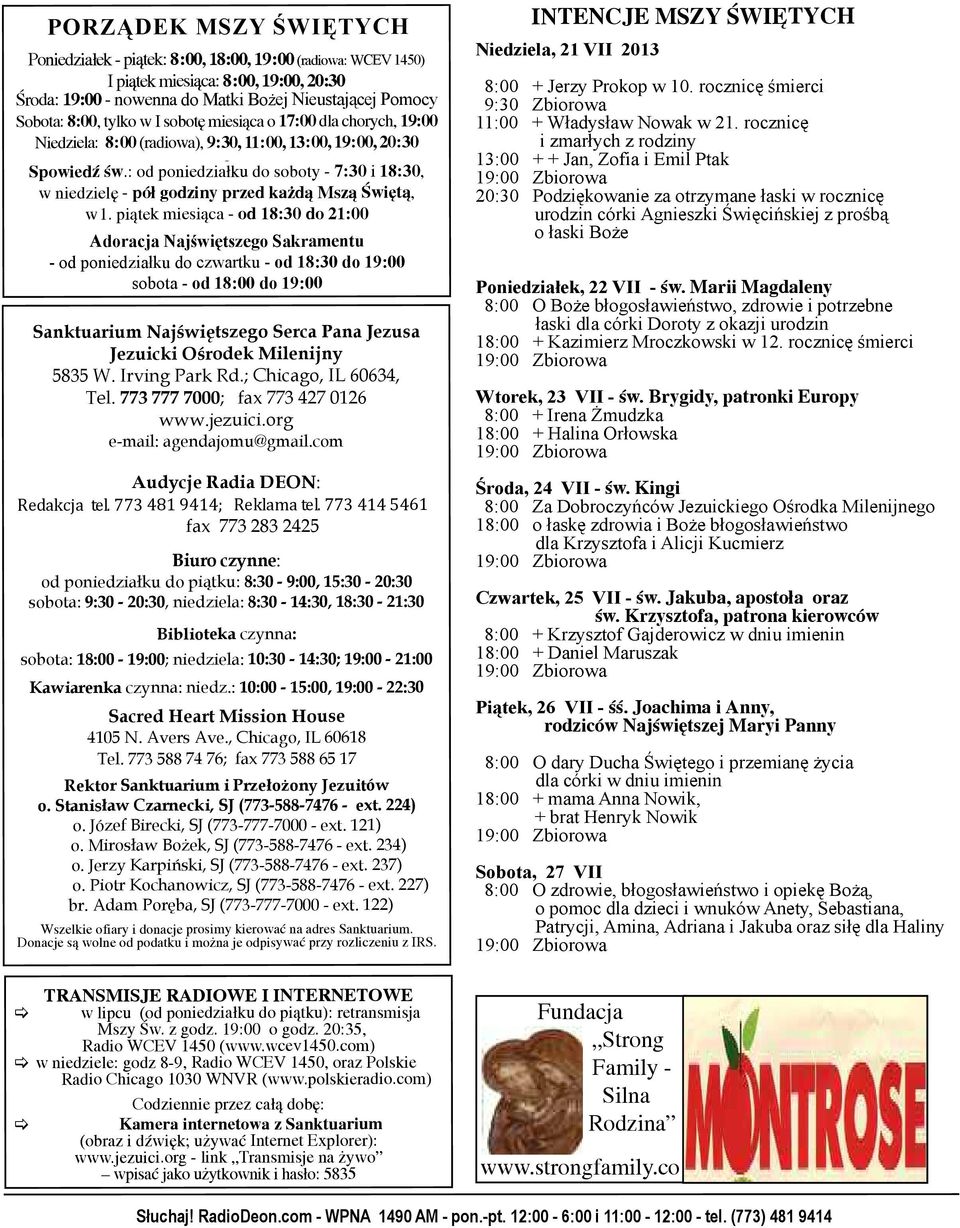 PORZĄDEK MSZY ŚWIĘTYCH

Poniedziałek - piątek: 8:00, 18:00, 19:00 (radiowa: WCEV 1450)
I piątek miesiąca: 8:00, 19:00, 20:30
Środa: 19:00 - nowenna do Matki Bożej Nieustającej Pomocy
Sobota: 8:00, tylko w I sobotę miesiąca o 17:00 dla chorych, 19:00
Niedziela: 8:00 (radiowa), 9:30, 11:00, 13:00, 19:00, 20:30

Spowiedź św.: od poniedziałku do soboty - 7:30 i 18:30, w niedzielę - pół godziny przed każdą Mszą Świętą, w 1. piątek miesiąca - od 18:30 do 21:00

Adoracja Najświętszego Sakramentu
- od poniedziałku do czwartku - od 18:30 do 19:00
sobota - od 18:00 do 19:00

Sanktuarium Najświętszego Serca Pana Jezusa
Jezuicki Ośrodek Milenijny
5835 W. Irving Park Rd.; Chicago, IL 60634,
Tel. 773 777 7000; fax 773 427 0126
www.jezuici.org
e-mail: agendajomu@gmail.com

Audycje Radia DEON:
Redakcja tel. 773 481 9414; Reklama tel. 773 414 5461
fax 773 283 2425

Biuro czynne:
od poniedziałku do piątku: 8:30 - 9:00, 15:30 - 20:30
sobota: 9:30 - 20:30, niedziela: 8:30 - 14:30, 18:30 - 21:30

Biblioteka czynna:
sobota: 18:00 - 19:00; niedziela: 10:30 - 14:30; 19:00 - 21:00

Kawiarenka czynna: niedz.: 10:00 - 15:00, 19:00 - 22:30

Sacred Heart Mission House
4105 N. Avers Ave., Chicago, IL 60618
Tel. 773 588 74 76; fax 773 588 65 17

Rektor Sanktuarium i Przełożony Jezuitów
o. Stanisław Czarnecki, SJ (773-588-7476 - ext. 224)
o. Józef Birecki, SJ (773-777-7000 - ext. 121)
o. Mirosław Bożek, SJ (773-588-7476 - ext. 234)
o. Jerzy Karpiński, SJ (773-588-7476 - ext. 237)
o. Piotr Kochanowicz, SJ (773-588-7476 - ext. 227)
br. Adam Poręba, SJ (773-777-7000 - ext. 122)

Wszelkie ofiary i donacje prosimy kierować na adres Sanktuarium. Donacje są wolne od podatku i można je odpisywać przy rozliczeniu z IRS.

TRANSMISJE RADIOWE I INTERNETOWE
⇨ w lipcu (od poniedziałku do piątku): retransmisja Mszy Św. z godz. 19:00 o godz. 20:35, Radio WCEV 1450 (www.wcev1450.com)
⇨ w niedziele: godz 8-9, Radio WCEV 1450, oraz Polskie Radio Chicago 1030 WNVR (www.polskieradio.com)
Codziennie przez całą dobę:
⇨ Kamera internetowa z Sanktuarium (obraz i dźwięk; używać Internet Explorer): www.jezuici.org - link „Transmisje na żywo” – wpisać jako użytkownik i hasło: 5835

INTENCJE MSZY ŚWIĘTYCH

Niedziela, 21 VII 2013
8:00 + Jerzy Prokop w 10. rocznicę śmierci
9:30 Zbiorowa
11:00 + Władysław Nowak w 21. rocznicę i zmarłych z rodziny
13:00 + + Jan, Zofia i Emil Ptak
19:00 Zbiorowa
20:30 Podziękowanie za otrzymane łaski w rocznicę urodzin córki Agnieszki Święcińskiej z prośbą o łaski Boże

Poniedziałek, 22 VII - św. Marii Magdaleny
8:00 O Boże błogosławieństwo, zdrowie i potrzebne łaski dla córki Doroty z okazji urodzin
18:00 + Kazimierz Mroczkowski w 12. rocznicę śmierci
19:00 Zbiorowa

Wtorek, 23 VII - św. Brygidy, patronki Europy
8:00 + Irena Żmudzka
18:00 + Halina Orłowska
19:00 Zbiorowa

Środa, 24 VII - św. Kingi
8:00 Za Dobroczyńców Jezuickiego Ośrodka Milenijnego
18:00 o łaskę zdrowia i Boże błogosławieństwo dla Krzysztofa i Alicji Kucmierz
19:00 Zbiorowa

Czwartek, 25 VII - św. Jakuba, apostoła oraz św. Krzysztofa, patrona kierowców
8:00 + Krzysztof Gajderowicz w dniu imienin
18:00 + Daniel Maruszak
19:00 Zbiorowa

Piątek, 26 VII - śś. Joachima i Anny, rodziców Najświętszej Maryi Panny
8:00 O dary Ducha Świętego i przemianę życia dla córki w dniu imienin
18:00 + mama Anna Nowik, + brat Henryk Nowik
19:00 Zbiorowa

Sobota, 27 VII
8:00 O zdrowie, błogosławieństwo i opiekę Bożą, o pomoc dla dzieci i wnuków Anety, Sebastiana, Patrycji, Amina, Adriana i Jakuba oraz siłę dla Haliny
19:00 Zbiorowa

Fundacja „Strong Family - Silna Rodzina”
www.strongfamily.co

MONTROSE

Słuchaj! RadioDeon.com - WPNA 1490 AM - pon.-pt. 12:00 - 6:00 i 11:00 - 12:00 - tel. (773) 481 9414